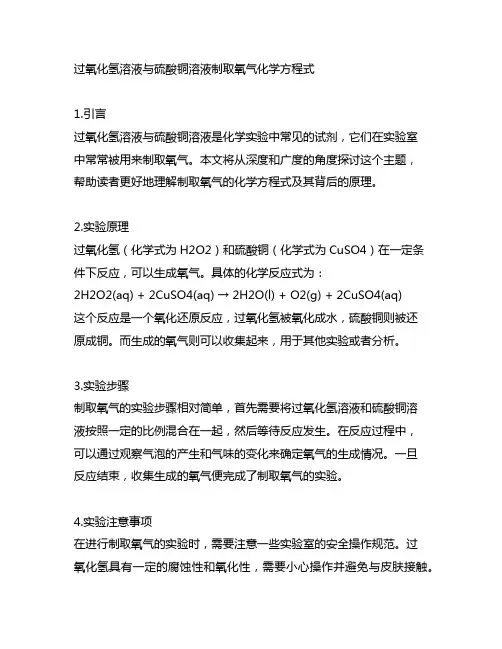 过氧化氢溶液与硫酸铜溶液制取氧气化学方程式

1.引言
过氧化氢溶液与硫酸铜溶液是化学实验中常见的试剂，它们在实验室中常常被用来制取氧气。本文将从深度和广度的角度探讨这个主题，帮助读者更好地理解制取氧气的化学方程式及其背后的原理。

2.实验原理
过氧化氢（化学式为 H2O2）和硫酸铜（化学式为 CuSO4）在一定条件下反应，可以生成氧气。具体的化学反应式为：
2H2O2(aq) + 2CuSO4(aq) → 2H2O(l) + O2(g) + 2CuSO4(aq)
这个反应是一个氧化还原反应，过氧化氢被氧化成水，硫酸铜则被还原成铜。而生成的氧气则可以收集起来，用于其他实验或者分析。

3.实验步骤
制取氧气的实验步骤相对简单，首先需要将过氧化氢溶液和硫酸铜溶液按照一定的比例混合在一起，然后等待反应发生。在反应过程中，可以通过观察气泡的产生和气味的变化来确定氧气的生成情况。一旦反应结束，收集生成的氧气便完成了制取氧气的实验。

4.实验注意事项
在进行制取氧气的实验时，需要注意一些实验室的安全操作规范。过氧化氢具有一定的腐蚀性和氧化性，需要小心操作并避免与皮肤接触。